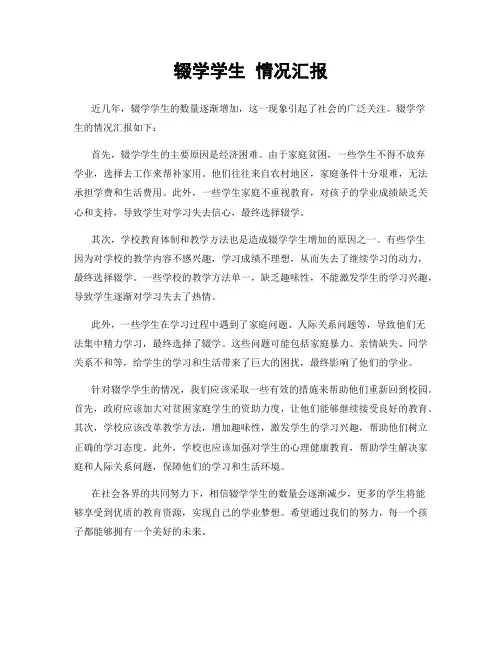 辍学学生 情况汇报

近几年，辍学学生的数量逐渐增加，这一现象引起了社会的广泛关注。辍学学生的情况汇报如下：

首先，辍学学生的主要原因是经济困难。由于家庭贫困，一些学生不得不放弃学业，选择去工作来帮补家用。他们往往来自农村地区，家庭条件十分艰难，无法承担学费和生活费用。此外，一些学生家庭不重视教育，对孩子的学业成绩缺乏关心和支持，导致学生对学习失去信心，最终选择辍学。

其次，学校教育体制和教学方法也是造成辍学学生增加的原因之一。有些学生因为对学校的教学内容不感兴趣，学习成绩不理想，从而失去了继续学习的动力，最终选择辍学。一些学校的教学方法单一，缺乏趣味性，不能激发学生的学习兴趣，导致学生逐渐对学习失去了热情。

此外，一些学生在学习过程中遇到了家庭问题、人际关系问题等，导致他们无法集中精力学习，最终选择了辍学。这些问题可能包括家庭暴力、亲情缺失、同学关系不和等，给学生的学习和生活带来了巨大的困扰，最终影响了他们的学业。

针对辍学学生的情况，我们应该采取一些有效的措施来帮助他们重新回到校园。首先，政府应该加大对贫困家庭学生的资助力度，让他们能够继续接受良好的教育。其次，学校应该改革教学方法，增加趣味性，激发学生的学习兴趣，帮助他们树立正确的学习态度。此外，学校也应该加强对学生的心理健康教育，帮助学生解决家庭和人际关系问题，保障他们的学习和生活环境。

在社会各界的共同努力下，相信辍学学生的数量会逐渐减少，更多的学生将能够享受到优质的教育资源，实现自己的学业梦想。希望通过我们的努力，每一个孩子都能够拥有一个美好的未来。